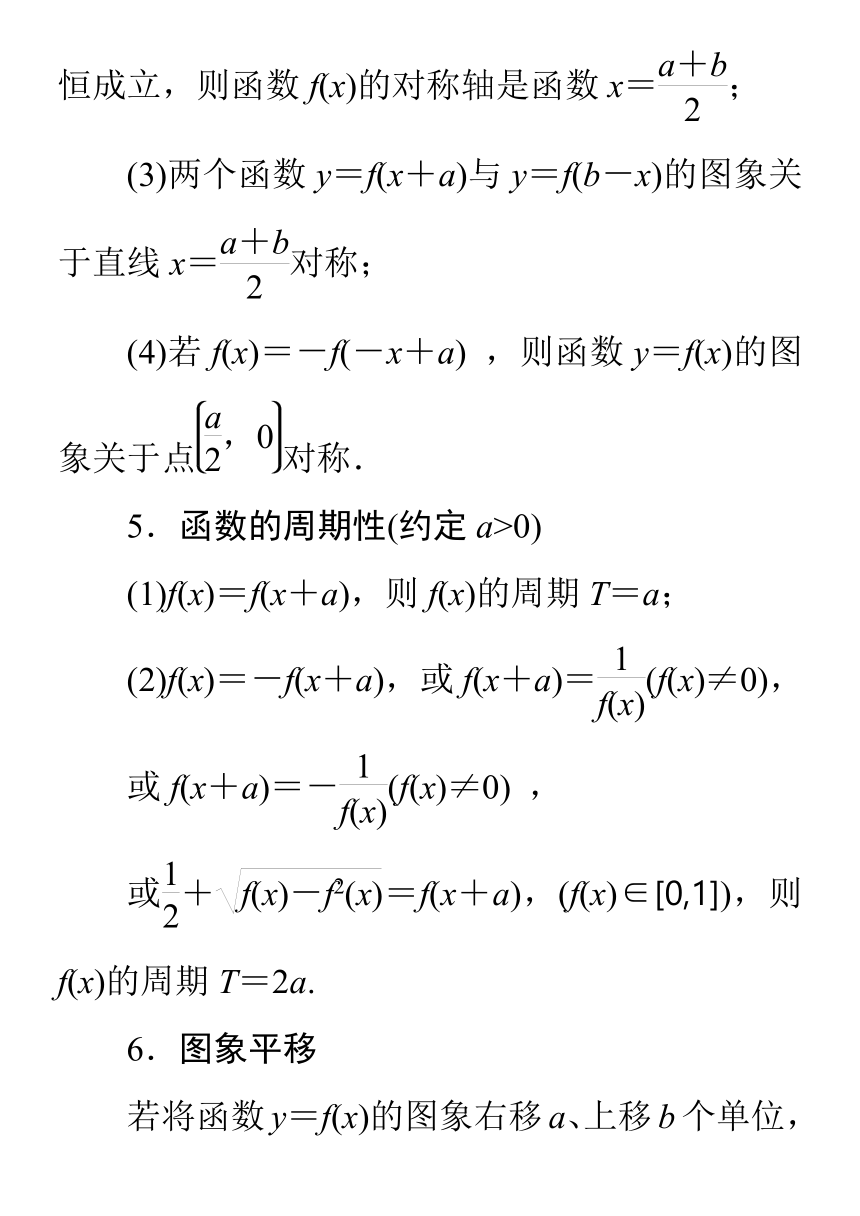 恒成立，则函数 $f(x)$的对称轴是函数 $x=\frac{a+b}{2}$；

(3)两个函数 $y=f(x+a)$与 $y=f(b-x)$的图象关于直线 $x=\frac{a+b}{2}$对称；

(4)若 $f(x)=-f(-x+a)$ ，则函数 $y=f(x)$的图象关于点$\left(\frac{a}{2}, 0\right)$对称.

5．函数的周期性(约定 $a>0$)

(1)$f(x)=f(x+a)$，则 $f(x)$的周期 $T=a$；

(2)$f(x)=-f(x+a)$，或 $f(x+a)=\frac{1}{f(x)}(f(x)\neq 0)$，

或 $f(x+a)=-\frac{1}{f(x)}(f(x)\neq 0)$ ，

或$\frac{1}{2}+\sqrt{f(x)-f^2(x)}=f(x+a)$，$(f(x)\in[0,1])$，则 $f(x)$的周期 $T=2a$.

6．图象平移

若将函数 $y=f(x)$的图象右移 $a$、上移 $b$ 个单位，